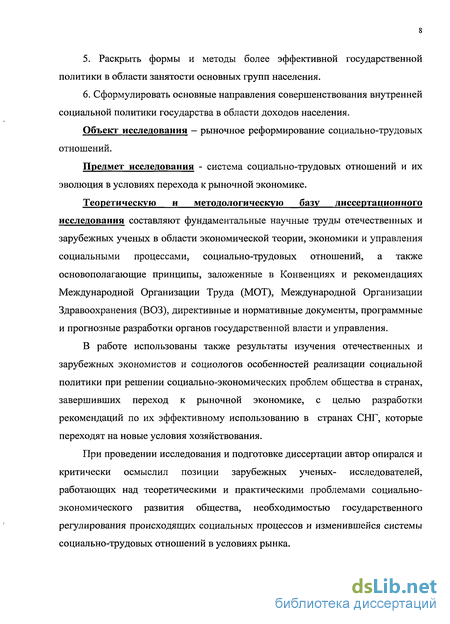 8

5. Раскрыть формы и методы более эффективной государственной политики в области занятости основных групп населения.

6. Сформулировать основные направления совершенствования внутренней социальной политики государства в области доходов населения.

Объект исследования – рыночное реформирование социально-трудовых отношений.

Предмет исследования - система социально-трудовых отношений и их эволюция в условиях перехода к рыночной экономике.

Теоретическую и методологическую базу диссертационного исследования составляют фундаментальные научные труды отечественных и зарубежных ученых в области экономической теории, экономики и управления социальными процессами, социально-трудовых отношений, а также основополагающие принципы, заложенные в Конвенциях и рекомендациях Международной Организации Труда (МОТ), Международной Организации Здравоохранения (ВОЗ), директивные и нормативные документы, программные и прогнозные разработки органов государственной власти и управления.

В работе использованы также результаты изучения отечественных и зарубежных экономистов и социологов особенностей реализации социальной политики при решении социально-экономических проблем общества в странах, завершивших переход к рыночной экономике, с целью разработки рекомендаций по их эффективному использованию в странах СНГ, которые переходят на новые условия хозяйствования.

При проведении исследования и подготовке диссертации автор опирался и критически осмыслил позиции зарубежных ученых- исследователей, работающих над теоретическими и практическими проблемами социально-экономического развития общества, необходимостью государственного регулирования происходящих социальных процессов и изменившейся системы социально-трудовых отношений в условиях рынка.

dsLib.net
библиотека диссертаций